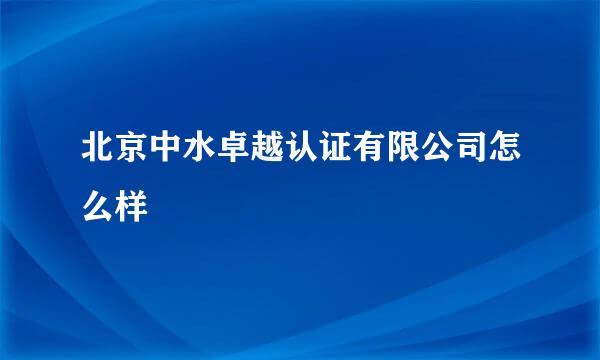 北京中水卓越认证有限公司怎么样